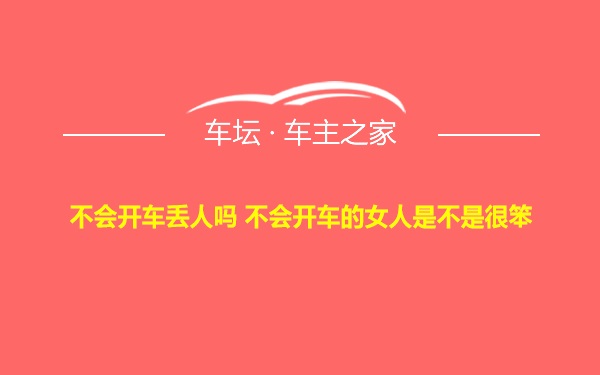 车坛 · 车主之家

不会开车丢人吗 不会开车的女人是不是很笨